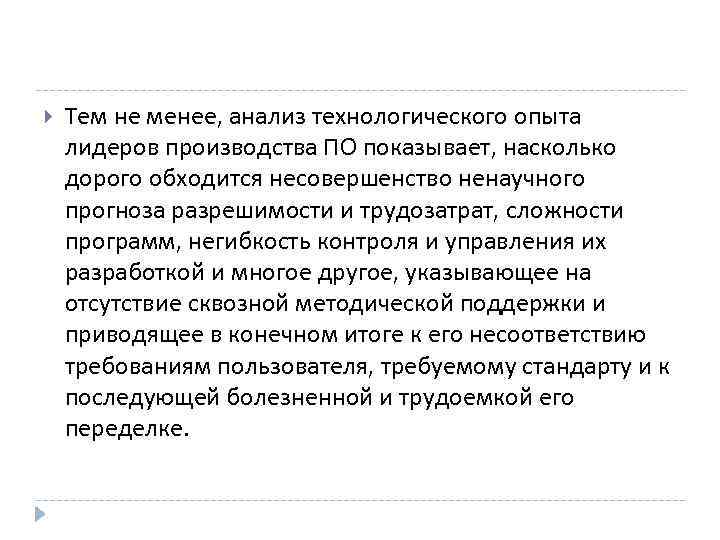 Тем не менее, анализ технологического опыта лидеров производства ПО показывает, насколько дорого обходится несовершенство ненаучного прогноза разрешимости и трудозатрат, сложности программ, негибкость контроля и управления их разработкой и многое другое, указывающее на отсутствие сквозной методической поддержки и приводящее в конечном итоге к его несоответствию требованиям пользователя, требуемому стандарту и к последующей болезненной и трудоемкой его переделке.